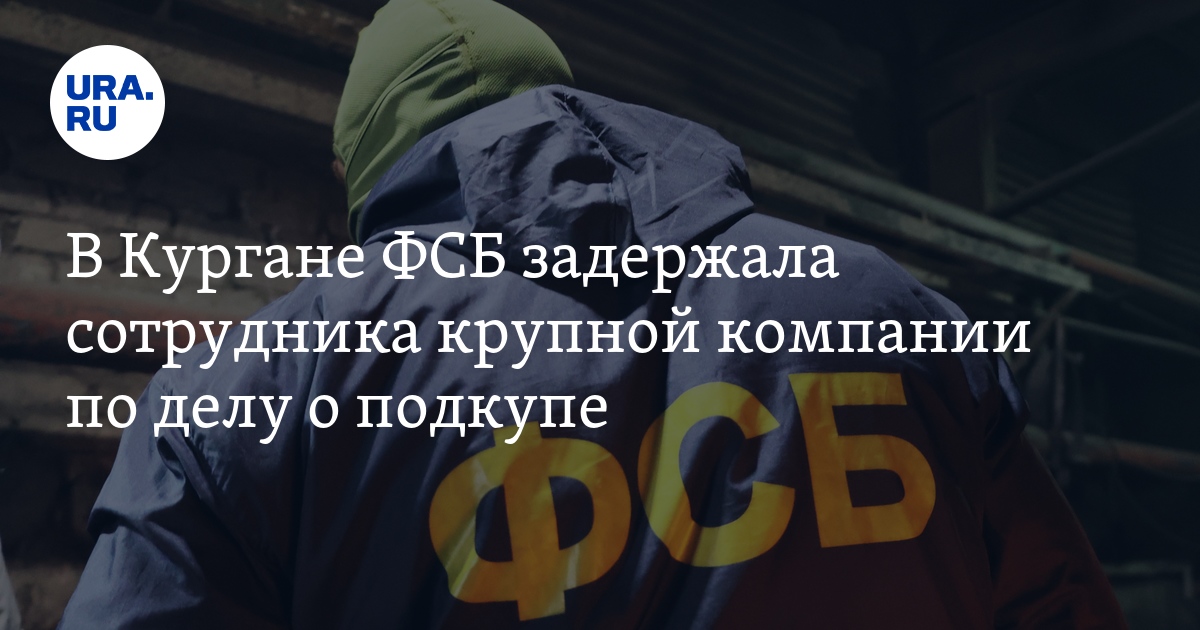 URA.RU

В Кургане ФСБ задержала сотрудника крупной компании по делу о подкупе

ФСБ